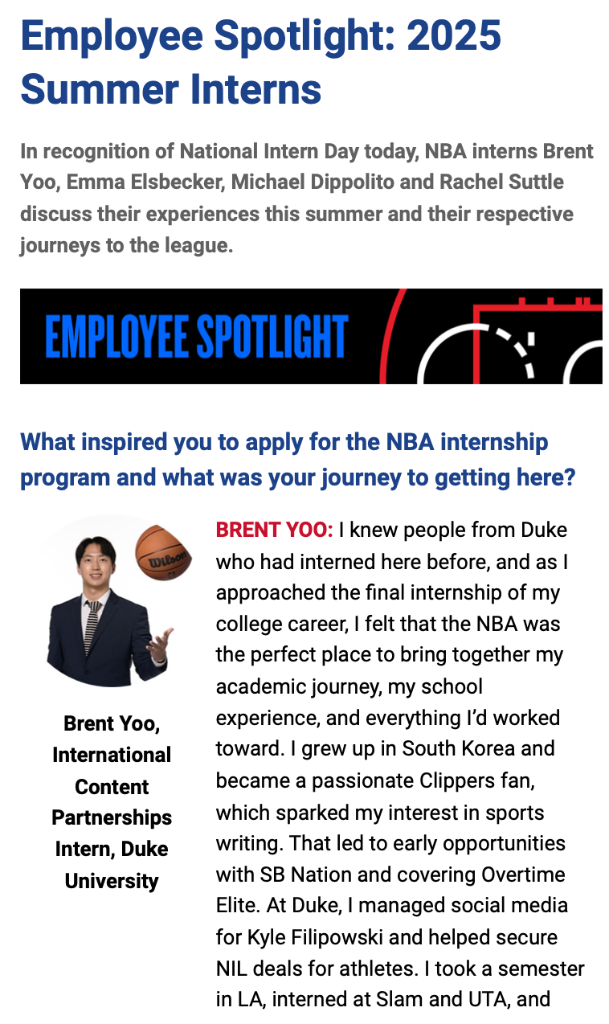 Employee Spotlight: 2025 Summer Interns

In recognition of National Intern Day today, NBA interns Brent Yoo, Emma Elsbecker, Michael Dippolito and Rachel Suttle discuss their experiences this summer and their respective journeys to the league.

EMPLOYEE SPOTLIGHT

What inspired you to apply for the NBA internship program and what was your journey to getting here?

Wilson

Brent Yoo, International Content Partnerships Intern, Duke University

BRENT YOO: I knew people from Duke who had interned here before, and as I approached the final internship of my college career, I felt that the NBA was the perfect place to bring together my academic journey, my school experience, and everything I'd worked toward. I grew up in South Korea and became a passionate Clippers fan, which sparked my interest in sports writing. That led to early opportunities with SB Nation and covering Overtime Elite. At Duke, I managed social media for Kyle Filipowski and helped secure NIL deals for athletes. I took a semester in LA, interned at Slam and UTA, and